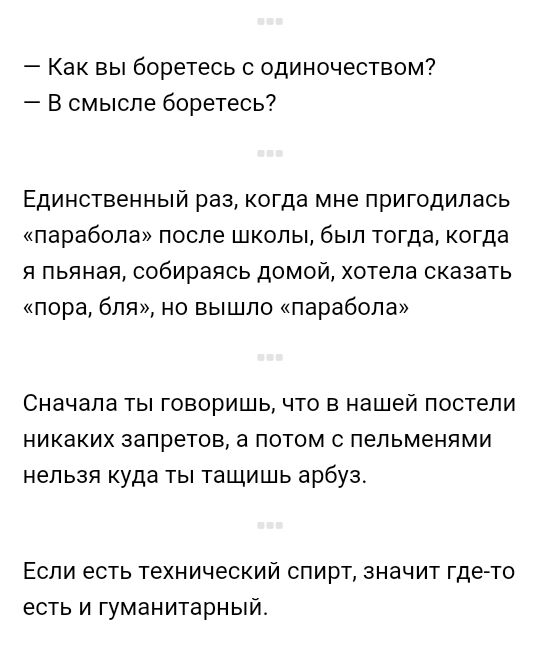 — Как вы боретесь с одиночеством?
— В смысле боретесь?

Единственный раз, когда мне пригодилась «парабола» после школы, был тогда, когда я пьяная, собираясь домой, хотела сказать «пора, бля», но вышло «парабола»

Сначала ты говоришь, что в нашей постели никаких запретов, а потом с пельменями нельзя куда ты тащишь арбуз.

Если есть технический спирт, значит где-то есть и гуманитарный.